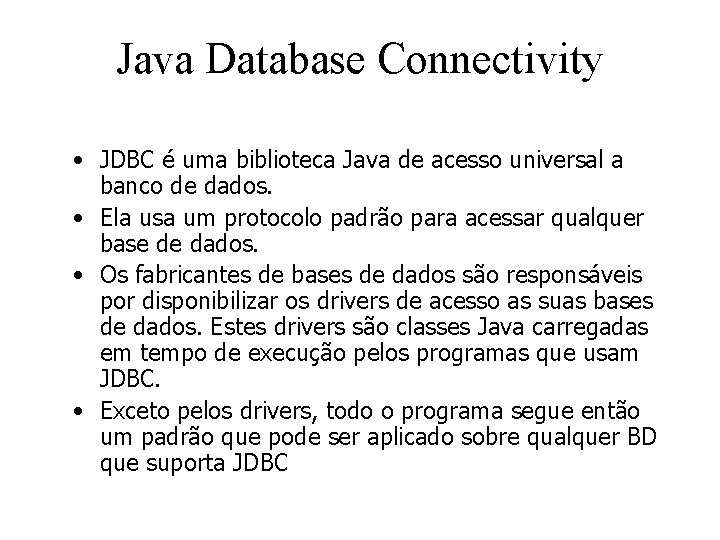 Java Database Connectivity

• JDBC é uma biblioteca Java de acesso universal a banco de dados.
• Ela usa um protocolo padrão para acessar qualquer base de dados.
• Os fabricantes de bases de dados são responsáveis por disponibilizar os drivers de acesso as suas bases de dados. Estes drivers são classes Java carregadas em tempo de execução pelos programas que usam JDBC.
• Exceto pelos drivers, todo o programa segue então um padrão que pode ser aplicado sobre qualquer BD que suporta JDBC